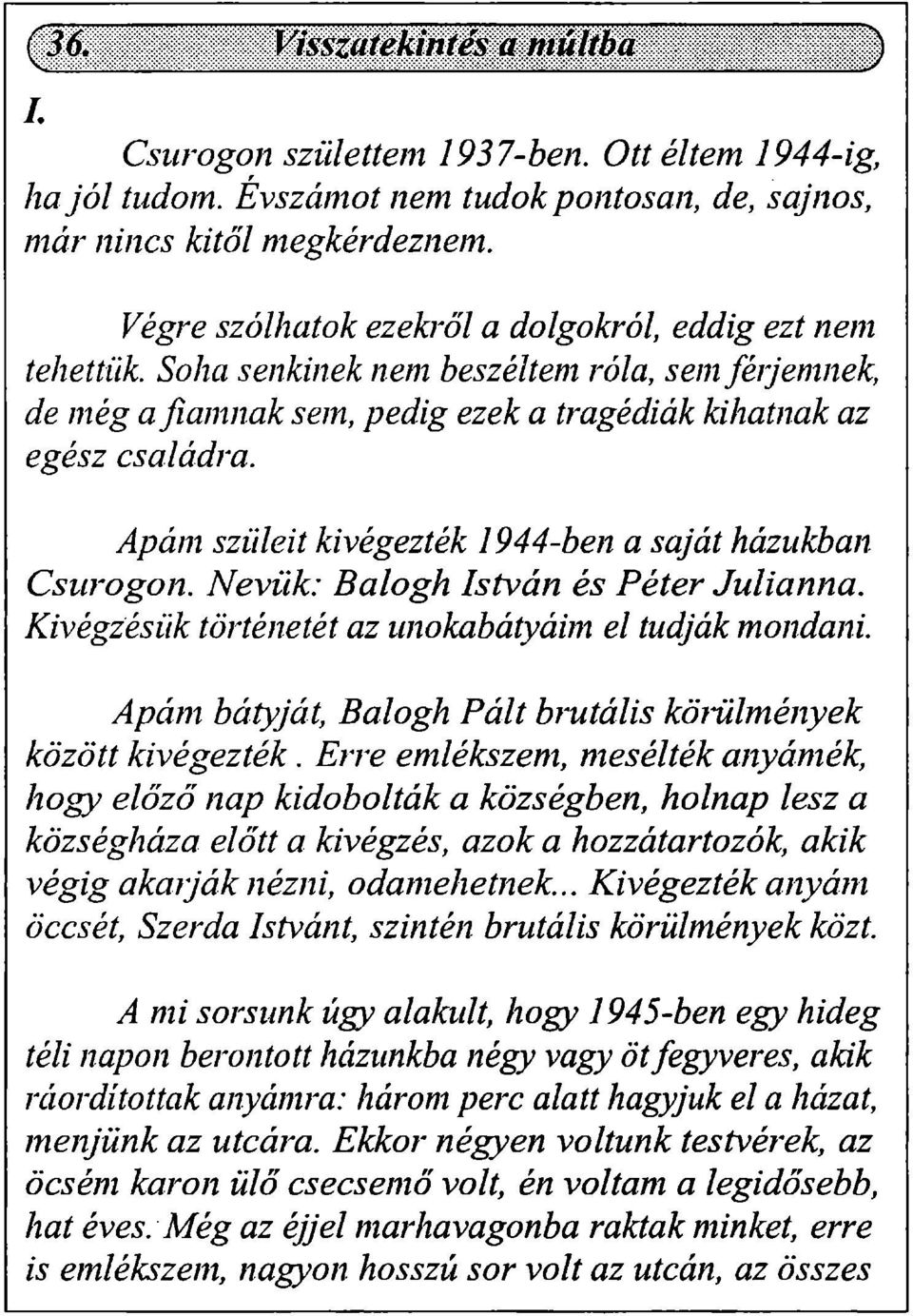 36. Visszatekintés a múltba

I.

Csurogon születtem 1937-ben. Ott éltem 1944-ig, ha jól tudom. Évszámot nem tudok pontosan, de, sajnos, már nincs kitől megkérdeznem.

Végre szólhatok ezekről a dolgokról, eddig ezt nem tehettük. Soha senkinek nem beszéltem róla, sem férjemnek, de még a fiamnak sem, pedig ezek a tragédiák kihatnak az egész családra.

Apám szüleit kivégezték 1944-ben a saját házukban Csurogon. Nevük: Balogh István és Péter Julianna. Kivégzésük történetét az unokabátyáim el tudják mondani.

Apám bátyját, Balogh Pált brutális körülmények között kivégezték. Erre emlékszem, mesélték anyámék, hogy előző nap kidobolták a községben, holnap lesz a községháza előtt a kivégzés, azok a hozzátartozók, akik végig akarják nézni, odamehetnek... Kivégezték anyám öccsét, Szerda Istvánt, szintén brutális körülmények közt.

A mi sorsunk úgy alakult, hogy 1945-ben egy hideg téli napon berontott házunkba négy vagy öt fegyveres, akik ráordítottak anyámra: három perc alatt hagyjuk el a házat, menjünk az utcára. Ekkor négyen voltunk testvérek, az öcsém karon ülő csecsemő volt, én voltam a legidősebb, hat éves. Még az éjjel marhavagonba raktak minket, erre is emlékszem, nagyon hosszú sor volt az utcán, az összes